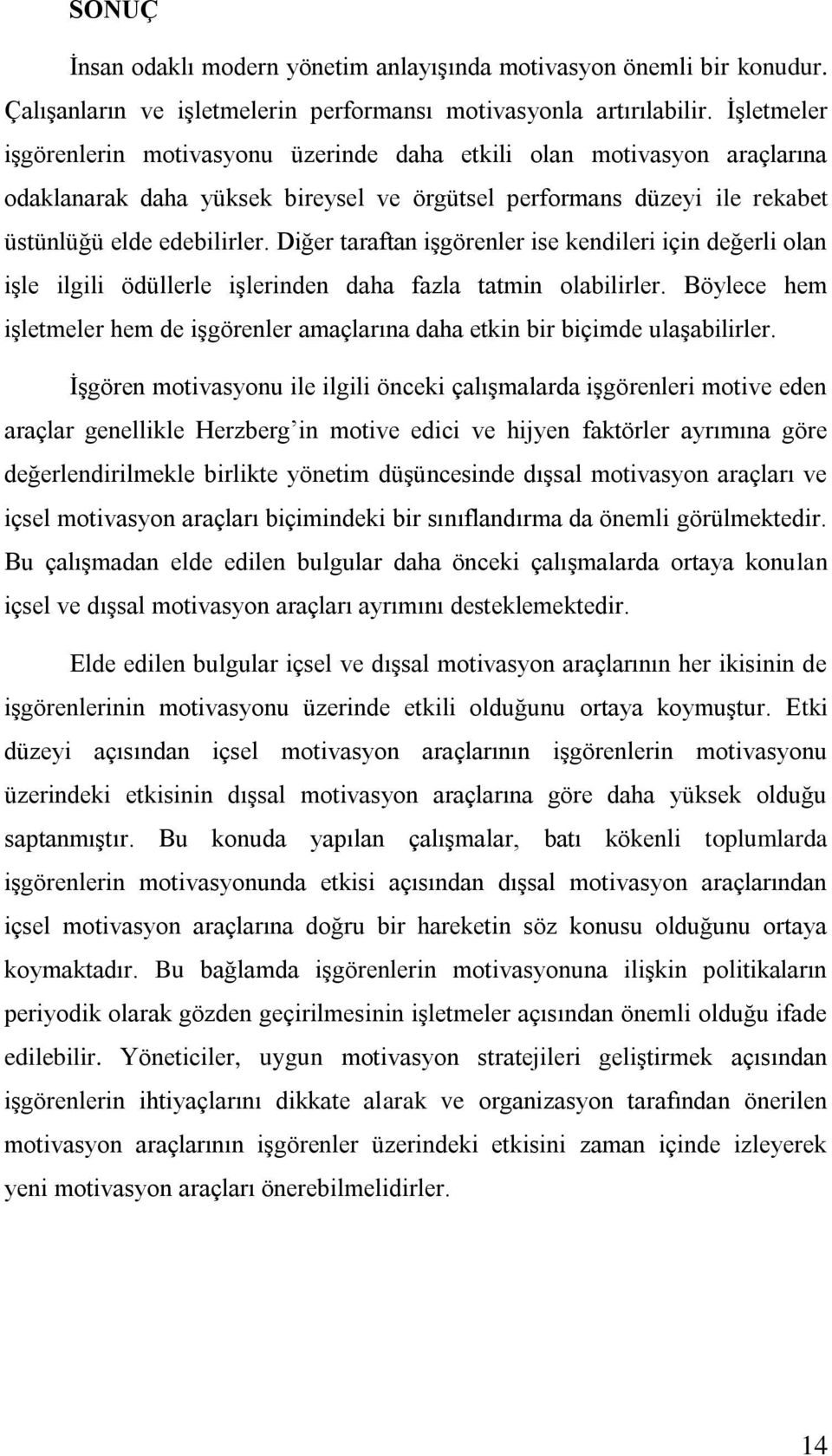 SONUÇ

İnsan odaklı modern yönetim anlayışında motivasyon önemli bir konudur. Çalışanların ve işletmelerin performansı motivasyonla artırılabilir. İşletmeler işgörenlerin motivasyonu üzerinde daha etkili olan motivasyon araçlarına odaklanarak daha yüksek bireysel ve örgütsel performans düzeyi ile rekabet üstünlüğü elde edebilirler. Diğer taraftan işgörenler ise kendileri için değerli olan işle ilgili ödüllerle işlerinden daha fazla tatmin olabilirler. Böylece hem işletmeler hem de işgörenler amaçlarına daha etkin bir biçimde ulaşabilirler.

İşgören motivasyonu ile ilgili önceki çalışmalarda işgörenleri motive eden araçlar genellikle Herzberg'in motive edici ve hijyen faktörler ayrımına göre değerlendirilmekle birlikte yönetim düşüncesinde dışsal motivasyon araçları ve içsel motivasyon araçları biçimindeki bir sınıflandırma da önemli görülmektedir. Bu çalışmadan elde edilen bulgular daha önceki çalışmalarda ortaya konulan içsel ve dışsal motivasyon araçları ayrımını desteklemektedir.

Elde edilen bulgular içsel ve dışsal motivasyon araçlarının her ikisinin de işgörenlerinin motivasyonu üzerinde etkili olduğunu ortaya koymuştur. Etki düzeyi açısından içsel motivasyon araçlarının işgörenlerin motivasyonu üzerindeki etkisinin dışsal motivasyon araçlarına göre daha yüksek olduğu saptanmıştır. Bu konuda yapılan çalışmalar, batı kökenli toplumlarda işgörenlerin motivasyonunda etkisi açısından dışsal motivasyon araçlarından içsel motivasyon araçlarına doğru bir hareketin söz konusu olduğunu ortaya koymaktadır. Bu bağlamda işgörenlerin motivasyonuna ilişkin politikaların periyodik olarak gözden geçirilmesinin işletmeler açısından önemli olduğu ifade edilebilir. Yöneticiler, uygun motivasyon stratejileri geliştirmek açısından işgörenlerin ihtiyaçlarını dikkate alarak ve organizasyon tarafından önerilen motivasyon araçlarının işgörenler üzerindeki etkisini zaman içinde izleyerek yeni motivasyon araçları önerebilmelidirler.

14